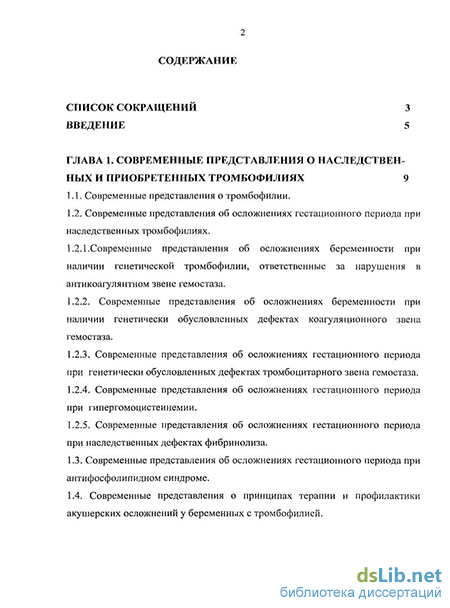 2

СОДЕРЖАНИЕ

СПИСОК СОКРАЩЕНИЙ 3

ВВЕДЕНИЕ 5

ГЛАВА 1. СОВРЕМЕННЫЕ ПРЕДСТАВЛЕНИЯ О НАСЛЕДСТВЕННЫХ И ПРИОБРЕТЕННЫХ ТРОМБОФИЛИЯХ 9

1.1. Современные представления о тромбофилии.

1.2. Современные представления об осложнениях гестационного периода при наследственных тромбофилиях.

1.2.1.Современные представления об осложнениях беременности при наличии генетической тромбофилии, ответственные за нарушения в антикоагулянтном звене гемостаза.

1.2.2. Современные представления об осложнениях беременности при наличии генетически обусловленных дефектах коагуляционного звена гемостаза.

1.2.3. Современные представления об осложнениях гестационного периода при генетически обусловленных дефектах тромбоцитарного звена гемостаза.

1.2.4. Современные представления об осложнениях гестационного периода при гипергомоцистеинемии.

1.2.5. Современные представления об осложнениях гестационного периода при наследственных дефектах фибринолиза.

1.3. Современные представления об осложнениях гестационного периода при антифосфолипидном синдроме.

1.4. Современные представления о принципах терапии и профилактики акушерских осложнений у беременных с тромбофилией.

dsLib.net
библиотека диссертаций